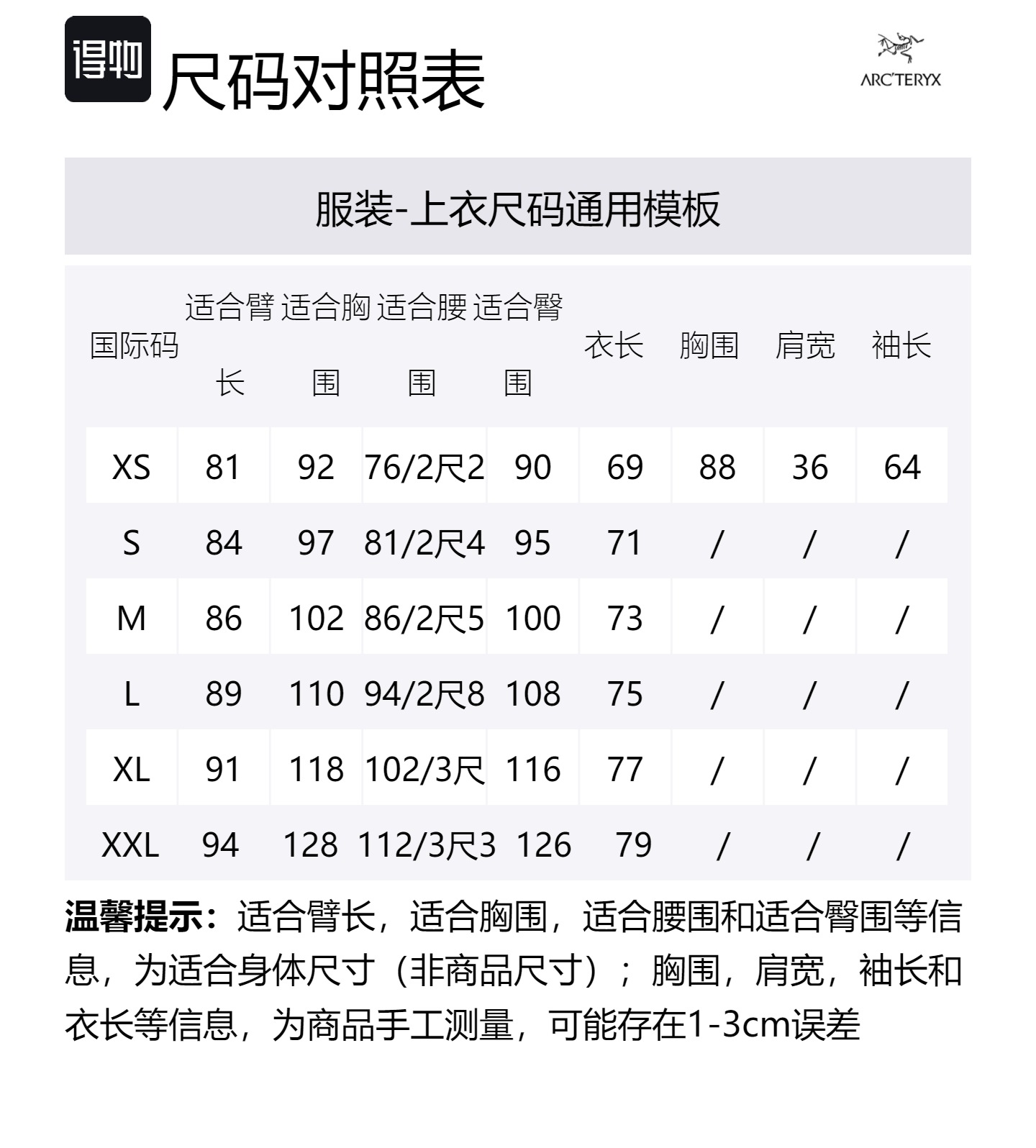 得物 尺码对照表

ARC'TERYX

服装-上衣尺码通用模板

| 国际码 | 适合臂长 | 适合胸围 | 适合腰围 | 适合臀围 | 衣长 | 胸围 | 肩宽 | 袖长 |
|---|---|---|---|---|---|---|---|---|
| XS | 81 | 92 | 76/2尺2 | 90 | 69 | 88 | 36 | 64 |
| S | 84 | 97 | 81/2尺4 | 95 | 71 | / | / | / |
| M | 86 | 102 | 86/2尺5 | 100 | 73 | / | / | / |
| L | 89 | 110 | 94/2尺8 | 108 | 75 | / | / | / |
| XL | 91 | 118 | 102/3尺 | 116 | 77 | / | / | / |
| XXL | 94 | 128 | 112/3尺3 | 126 | 79 | / | / | / |

温馨提示：适合臂长，适合胸围，适合腰围和适合臀围等信息，为适合身体尺寸（非商品尺寸）；胸围，肩宽，袖长和衣长等信息，为商品手工测量，可能存在1-3cm误差